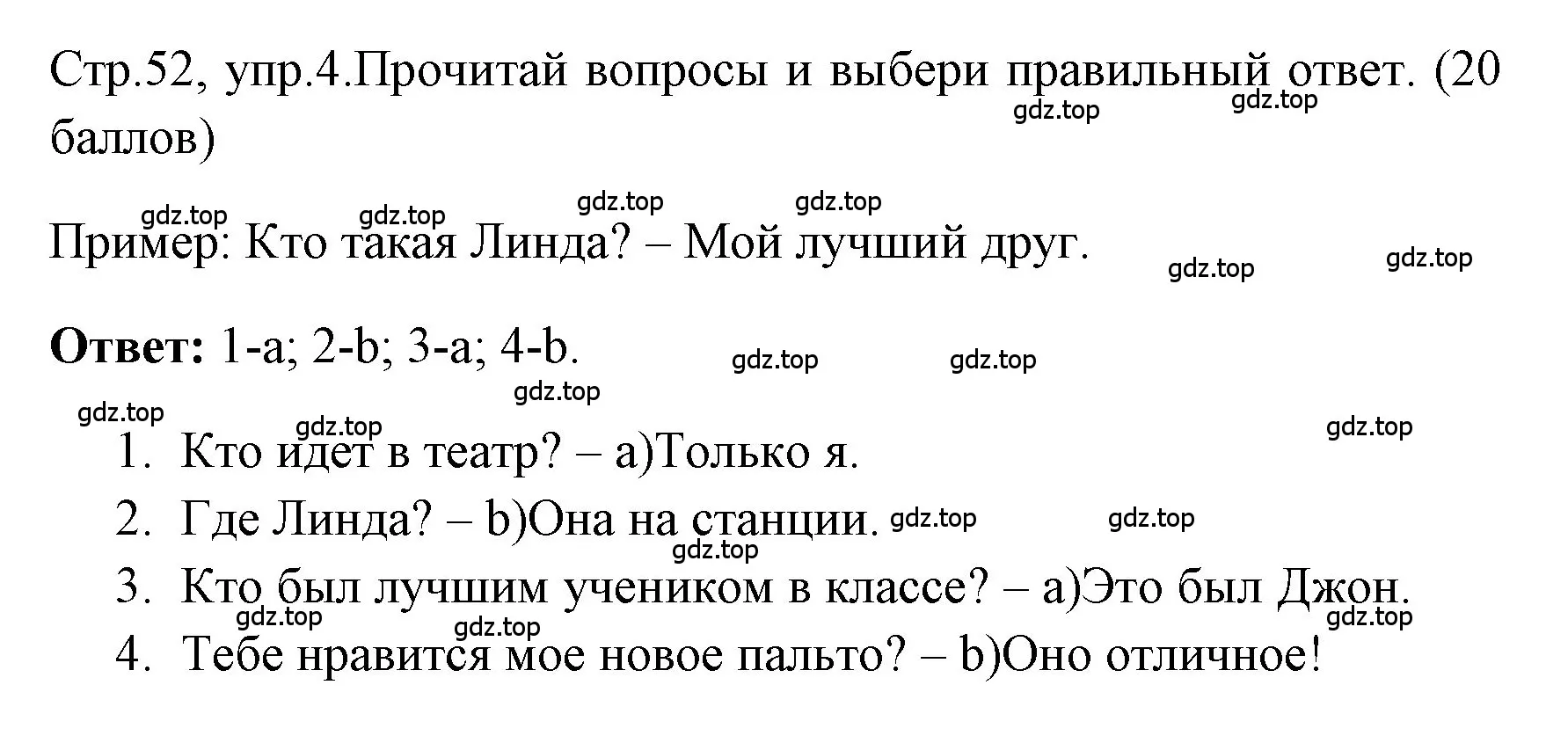 Стр.52, упр.4.Прочитай вопросы и выбери правильный ответ. (20 баллов)

gdz.top gdz.top

gdz.top gdz.top gdz.top gdz.top

Пример: Кто такая Линда? – Мой лучший друг.

gdz.top gdz.top

**Ответ:** 1-a; 2-b; 3-a; 4-b.

gdz.top gdz.top gdz.top gdz.top gdz.top gdz.top

1. Кто идет в театр? – a)Только я.
2. Где Линда? – b)Она на станции.

gdz.top gdz.top gdz.top

3. Кто был лучшим учеником в классе? – a)Это был Джон.

gdz.top gdz.top gdz.top

4. Тебе нравится мое новое пальто? – b)Оно отличное!